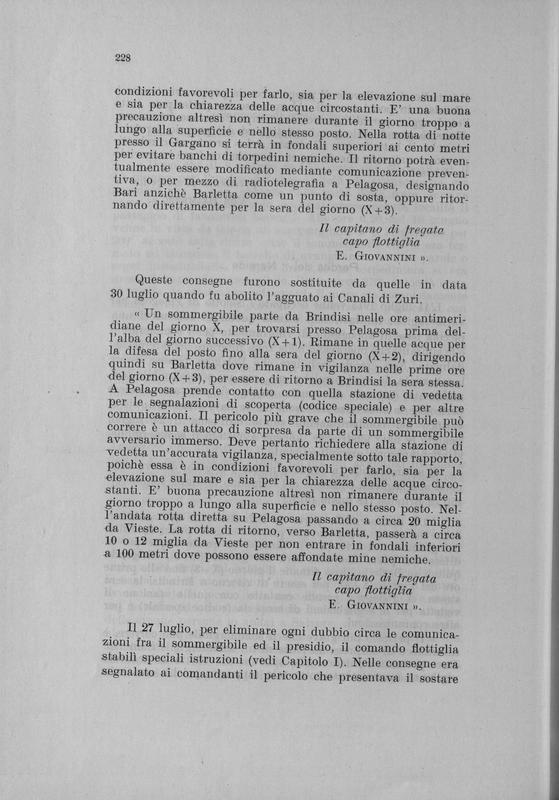 228

condizioni favorevoli per farlo, sia per la elevazione sul mare e sia per la chiarezza delle acque circostanti. E' una buona precauzione altresì non rimanere durante il giorno troppo a lungo alla superficie e nello stesso posto. Nella rotta di notte presso il Gargano si terrà in fondali superiori ai cento metri per evitare banchi di torpedini nemiche. Il ritorno potrà eventualmente essere modificato mediante comunicazione preventiva, o per mezzo di radiotelegrafia a Pelagosa, designando Bari anzichè Barletta come un punto di sosta, oppure ritornando direttamente per la sera del giorno (X+3).

Il capitano di fregata
capo flottiglia
E. Giovannini ».

Queste consegne furono sostituite da quelle in data 30 luglio quando fu abolito l'agguato ai Canali di Zuri.

« Un sommergibile parte da Brindisi nelle ore antimeridiane del giorno X, per trovarsi presso Pelagosa prima dell'alba del giorno successivo (X+1). Rimane in quelle acque per la difesa del posto fino alla sera del giorno (X+2), dirigendo quindi su Barletta dove rimane in vigilanza nelle prime ore del giorno (X+3), per essere di ritorno a Brindisi la sera stessa. A Pelagosa prende contatto con quella stazione di vedetta per le segnalazioni di scoperta (codice speciale) e per altre comunicazioni. Il pericolo più grave che il sommergibile può correre è un attacco di sorpresa da parte di un sommergibile avversario immerso. Deve pertanto richiedere alla stazione di vedetta un'accurata vigilanza, specialmente sotto tale rapporto, poichè essa è in condizioni favorevoli per farlo, sia per la elevazione sul mare e sia per la chiarezza delle acque circostanti. E' buona precauzione altresì non rimanere durante il giorno troppo a lungo alla superficie e nello stesso posto. Nell'andata rotta diretta su Pelagosa passando a circa 20 miglia da Vieste. La rotta di ritorno, verso Barletta, passerà a circa 10 o 12 miglia da Vieste per non entrare in fondali inferiori a 100 metri dove possono essere affondate mine nemiche.

Il capitano di fregata
capo flottiglia
E. Giovannini ».

Il 27 luglio, per eliminare ogni dubbio circa le comunicazioni fra il sommergibile ed il presidio, il comando flottiglia stabilì speciali istruzioni (vedi Capitolo I). Nelle consegne era segnalato ai comandanti il pericolo che presentava il sostare